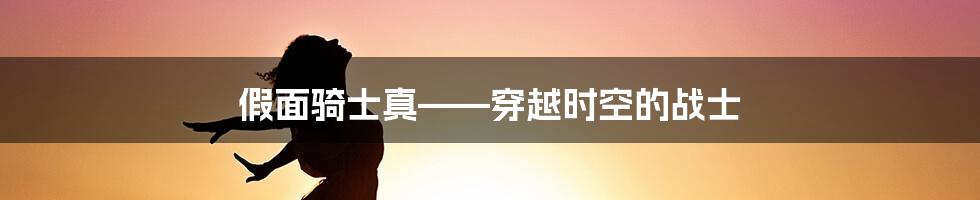 假面骑士真——穿越时空的战士